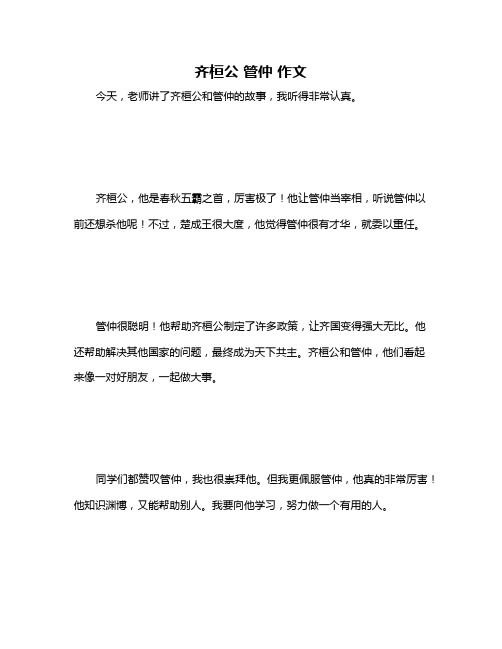 齐桓公 管仲 作文

今天，老师讲了齐桓公和管仲的故事，我听得非常认真。

齐桓公，他是春秋五霸之首，厉害极了！他让管仲当宰相，听说管仲以前还想杀他呢！不过，楚成王很大度，他觉得管仲很有才华，就委以重任。

管仲很聪明！他帮助齐桓公制定了许多政策，让齐国变得强大无比。他还帮助解决其他国家的问题，最终成为天下共主。齐桓公和管仲，他们看起来像一对好朋友，一起做大事。

同学们都赞叹管仲，我也很崇拜他。但我更佩服管仲，他真的非常厉害！他知识渊博，又能帮助别人。我要向他学习，努力做一个有用的人。